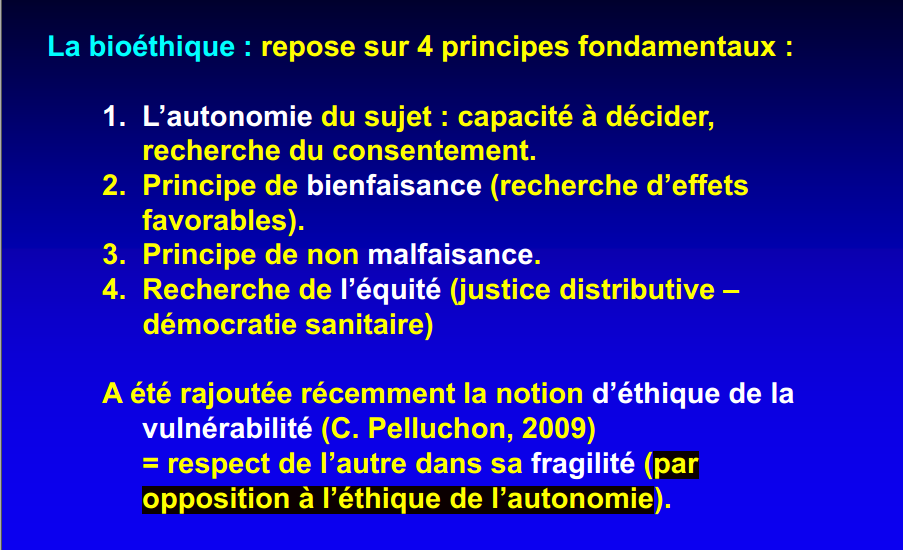 La bioéthique : repose sur 4 principes fondamentaux :

1. L'autonomie du sujet : capacité à décider, recherche du consentement.
2. Principe de bienfaisance (recherche d'effets favorables).
3. Principe de non malfaisance.
4. Recherche de l'équité (justice distributive – démocratie sanitaire)

A été rajoutée récemment la notion d'éthique de la vulnérabilité (C. Pelluchon, 2009)
= respect de l'autre dans sa fragilité (par opposition à l'éthique de l'autonomie).